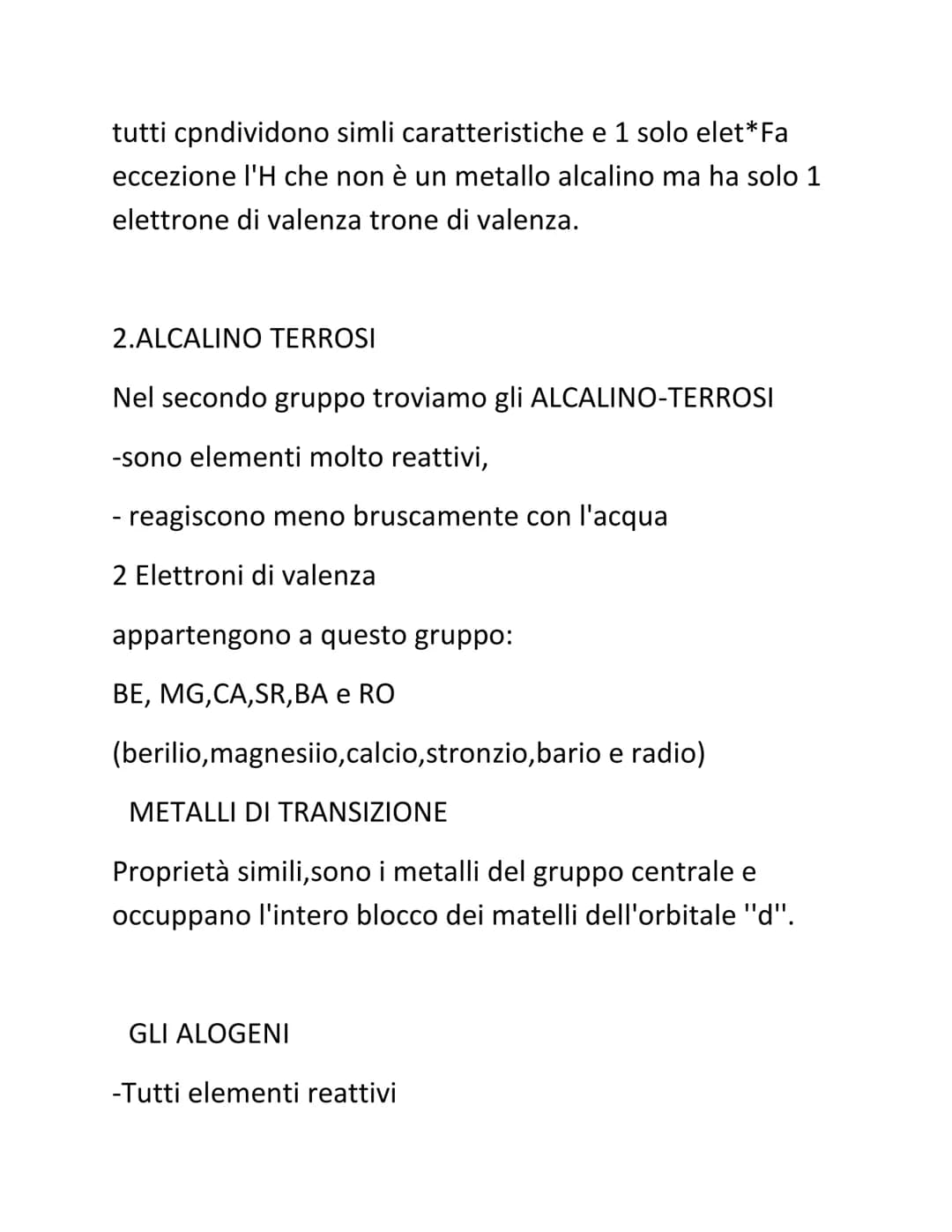 tutti cpndividono simli caratteristiche e 1 solo elet*Fa eccezione l'H che non è un metallo alcalino ma ha solo 1 elettrone di valenza trone di valenza.

2.ALCALINO TERROSI

Nel secondo gruppo troviamo gli ALCALINO-TERROSI

-sono elementi molto reattivi,

- reagiscono meno bruscamente con l'acqua

2 Elettroni di valenza

appartengono a questo gruppo:

BE, MG,CA,SR,BA e RO

(berilio,magnesiio,calcio,stronzio,bario e radio)

METALLI DI TRANSIZIONE

Proprietà simili,sono i metalli del gruppo centrale e occuppano l'intero blocco dei matelli dell'orbitale ''d''.

GLI ALOGENI

-Tutti elementi reattivi